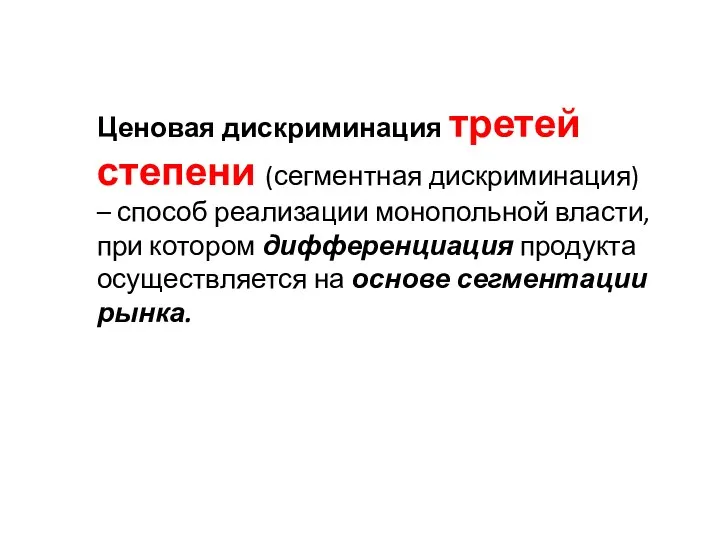 Ценовая дискриминация третей степени (сегментная дискриминация) – способ реализации монопольной власти, при котором дифференциация продукта осуществляется на основе сегментации рынка.